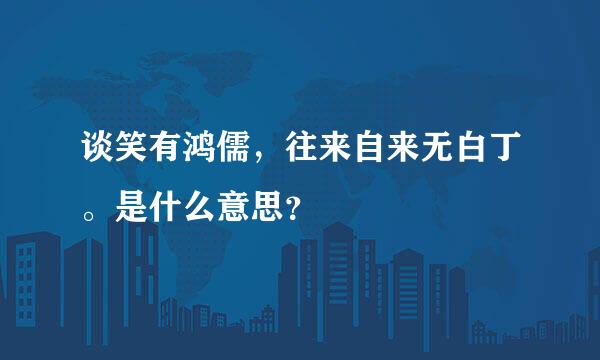 谈笑有鸿儒，往来自来无白丁。是什么意思？